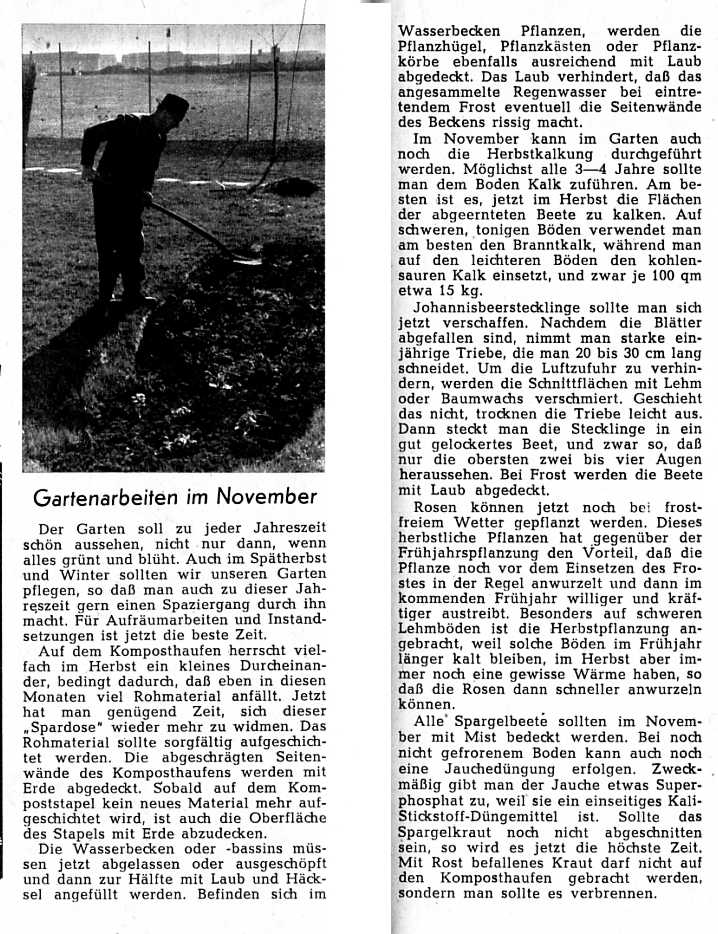 Gartenarbeiten im November

Der Garten soll zu jeder Jahreszeit schön aussehen, nicht nur dann, wenn alles grünt und blüht. Auch im Spätherbst und Winter sollten wir unseren Garten pflegen, so daß man auch zu dieser Jahreszeit gern einen Spaziergang durch ihn macht. Für Aufräumarbeiten und Instandsetzungen ist jetzt die beste Zeit.

Auf dem Komposthaufen herrscht vielfach im Herbst ein kleines Durcheinander, bedingt dadurch, daß eben in diesen Monaten viel Rohmaterial anfällt. Jetzt hat man genügend Zeit, sich dieser „Spardose" wieder mehr zu widmen. Das Rohmaterial sollte sorgfältig aufgeschichtet werden. Die abgeschrägten Seitenwände des Komposthaufens werden mit Erde abgedeckt. Sobald auf dem Kompoststapel kein neues Material mehr aufgeschichtet wird, ist auch die Oberfläche des Stapels mit Erde abzudecken.

Die Wasserbecken oder -bassins müssen jetzt abgelassen oder ausgeschöpft und dann zur Hälfte mit Laub und Häcksel angefüllt werden. Befinden sich im Wasserbecken Pflanzen, werden die Pflanzhügel, Pflanzkästen oder Pflanzkörbe ebenfalls ausreichend mit Laub abgedeckt. Das Laub verhindert, daß das angesammelte Regenwasser bei eintretendem Frost eventuell die Seitenwände des Beckens rissig macht.

Im November kann im Garten auch noch die Herbstkalkung durchgeführt werden. Möglichst alle 3—4 Jahre sollte man dem Boden Kalk zuführen. Am besten ist es, jetzt im Herbst die Flächen der abgeernteten Beete zu kalken. Auf schweren, tonigen Böden verwendet man am besten den Branntkalk, während man auf den leichteren Böden den kohlensauren Kalk einsetzt, und zwar je 100 qm etwa 15 kg.

Johannisbeerstecklinge sollte man sich jetzt verschaffen. Nachdem die Blätter abgefallen sind, nimmt man starke einjährige Triebe, die man 20 bis 30 cm lang schneidet. Um die Luftzufuhr zu verhindern, werden die Schnittflächen mit Lehm oder Baumwachs verschmiert. Geschieht das nicht, trocknen die Triebe leicht aus. Dann steckt man die Stecklinge in ein gut gelockertes Beet, und zwar so, daß nur die obersten zwei bis vier Augen heraussehen. Bei Frost werden die Beete mit Laub abgedeckt.

Rosen können jetzt noch bei frostfreiem Wetter gepflanzt werden. Dieses herbstliche Pflanzen hat gegenüber der Frühjahrspflanzung den Vorteil, daß die Pflanze noch vor dem Einsetzen des Frostes in der Regel anwurzelt und dann im kommenden Frühjahr williger und kräftiger austreibt. Besonders auf schweren Lehmböden ist die Herbstpflanzung angebracht, weil solche Böden im Frühjahr länger kalt bleiben, im Herbst aber immer noch eine gewisse Wärme haben, so daß die Rosen dann schneller anwurzeln können.

Alle Spargelbeete sollten im November mit Mist bedeckt werden. Bei noch nicht gefrorenem Boden kann auch noch eine Jauchedüngung erfolgen. Zweckmäßig gibt man der Jauche etwas Superphosphat zu, weil sie ein einseitiges Kali-Stickstoff-Düngemittel ist. Sollte das Spargelkraut noch nicht abgeschnitten sein, so wird es jetzt die höchste Zeit. Mit Rost befallenes Kraut darf nicht auf den Komposthaufen gebracht werden, sondern man sollte es verbrennen.